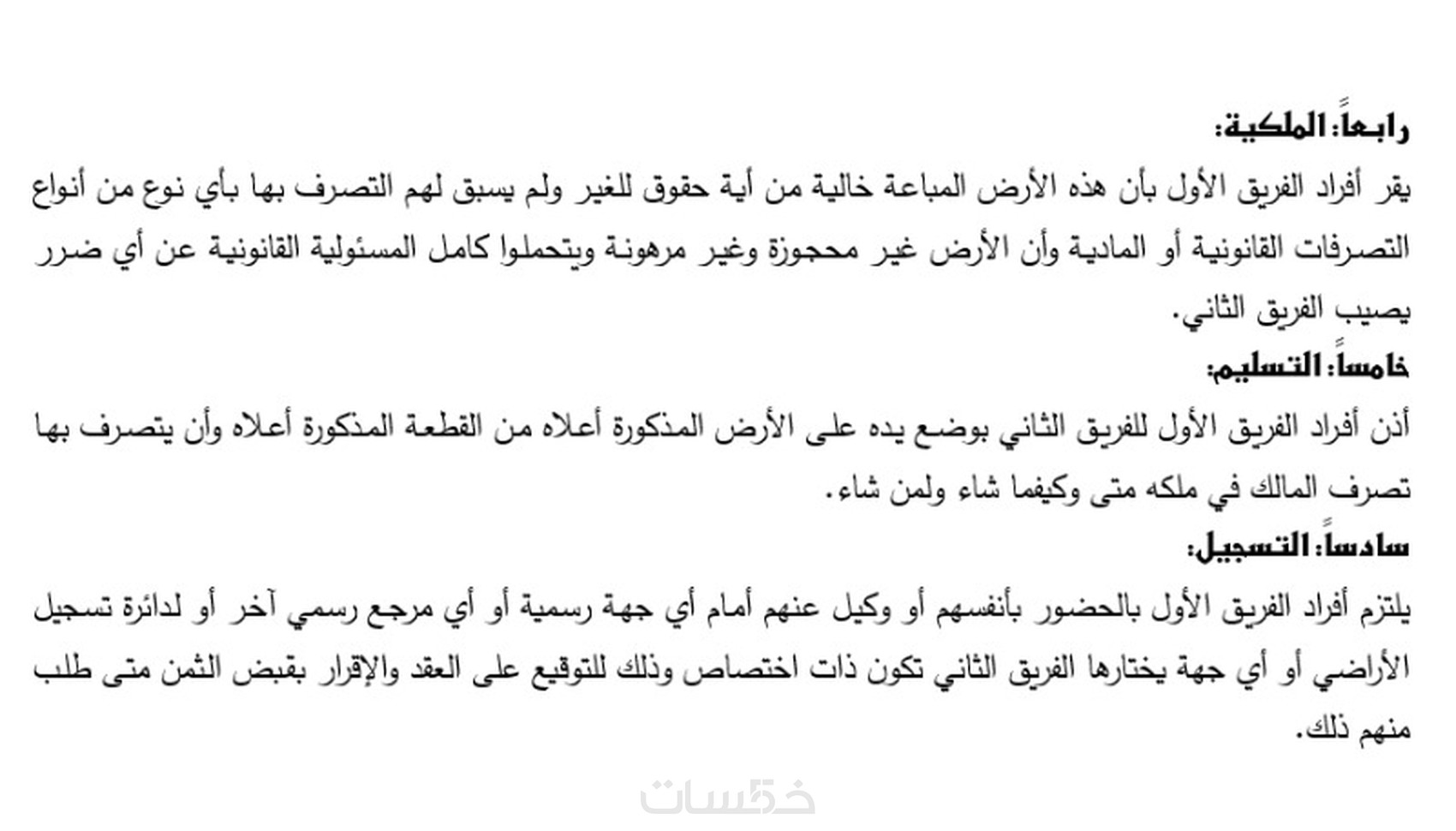 رابعاً: الملكية:

يقر أفراد الفريق الأول بأن هذه الأرض المباعة خالية من أية حقوق للغير ولم يسبق لهم التصرف بها بأي نوع من أنواع التصرفات القانونية أو المادية وأن الأرض غير محجوزة وغير مرهونة ويتحملوا كامل المسئولية القانونية عن أي ضرر يصيب الفريق الثاني.

خامساً: التسليم:

أذن أفراد الفريق الأول للفريق الثاني بوضع يده على الأرض المذكورة أعلاه من القطعة المذكورة أعلاه وأن يتصرف بها تصرف المالك في ملكه متى وكيفما شاء ولمن شاء.

سادساً: التسجيل:

يلتزم أفراد الفريق الأول بالحضور بأنفسهم أو وكيل عنهم أمام أي جهة رسمية أو أي مرجع رسمي آخر أو لدائرة تسجيل الأراضي أو أي جهة يختارها الفريق الثاني تكون ذات اختصاص وذلك للتوقيع على العقد والإقرار بقبض الثمن متى طلب منهم ذلك.

خمسات